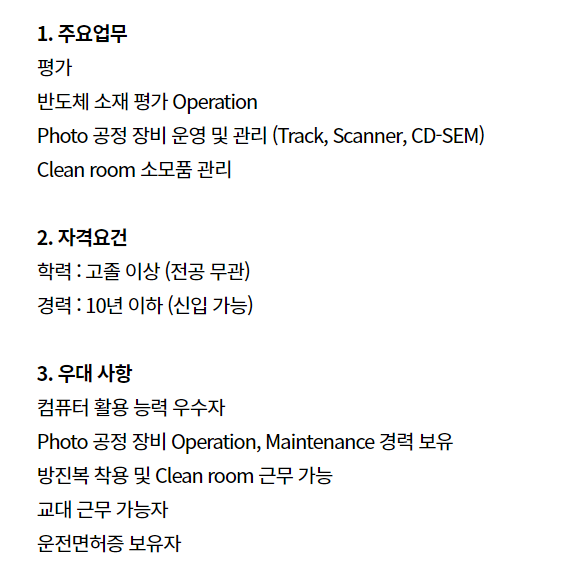 1. 주요업무
평가
반도체 소재 평가 Operation
Photo 공정 장비 운영 및 관리 (Track, Scanner, CD-SEM)
Clean room 소모품 관리

2. 자격요건
학력 : 고졸 이상 (전공 무관)
경력 : 10년 이하 (신입 가능)

3. 우대 사항
컴퓨터 활용 능력 우수자
Photo 공정 장비 Operation, Maintenance 경력 보유
방진복 착용 및 Clean room 근무 가능
교대 근무 가능자
운전면허증 보유자